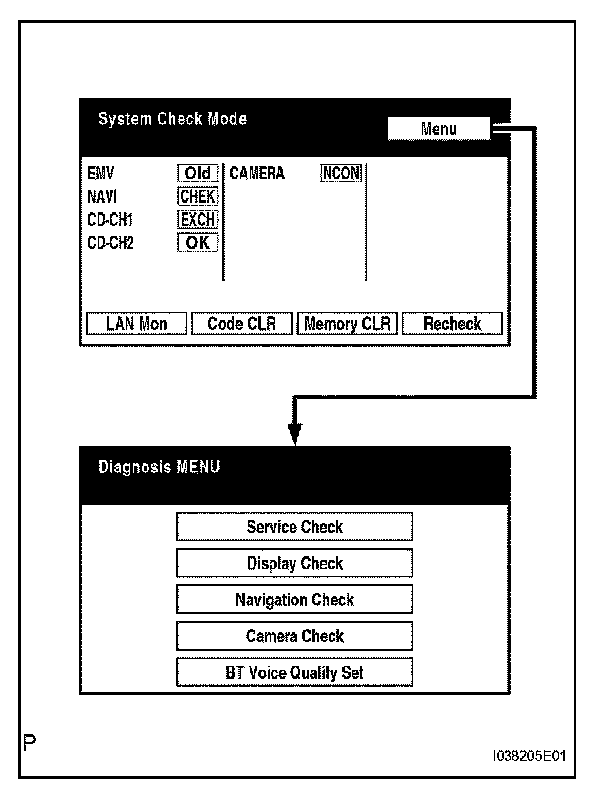 System Check Mode

Menu

EMV Old
NAVI CHEK
CD-CH1 EXCH
CD-CH2 OK

CAMERA NCON

LAN Mon
Code CLR
Memory CLR
Recheck

Diagnosis MENU

Service Check
Display Check
Navigation Check
Camera Check
BT Voice Quality Set

P

I038205E01